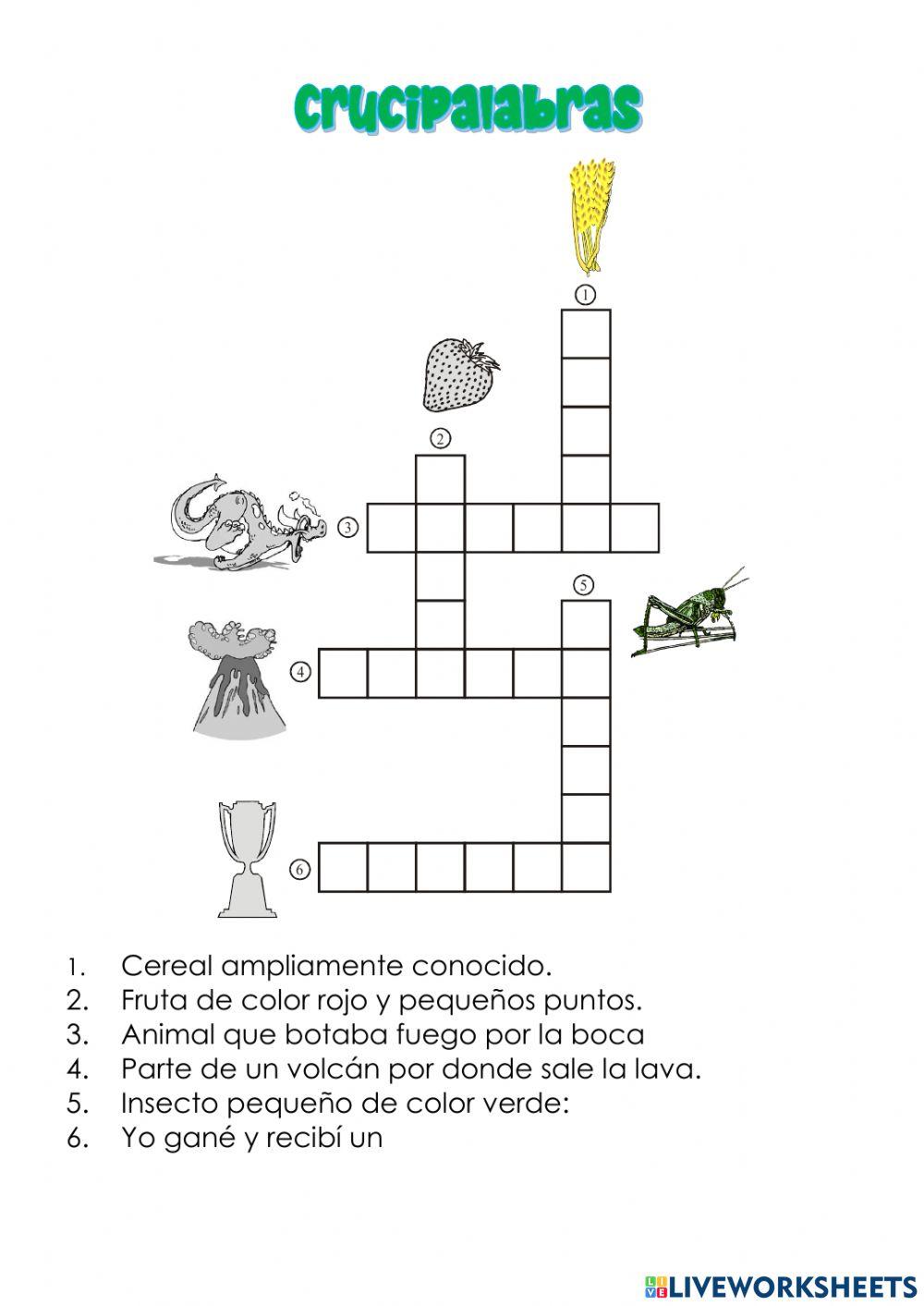 Crucipalabras

1

2

3

5

4

6

1. Cereal ampliamente conocido.
2. Fruta de color rojo y pequeños puntos.
3. Animal que botaba fuego por la boca
4. Parte de un volcán por donde sale la lava.
5. Insecto pequeño de color verde:
6. Yo gané y recibí un

LIVEWORKSHEETS